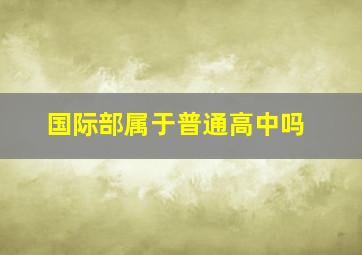 国际部属于普通高中吗